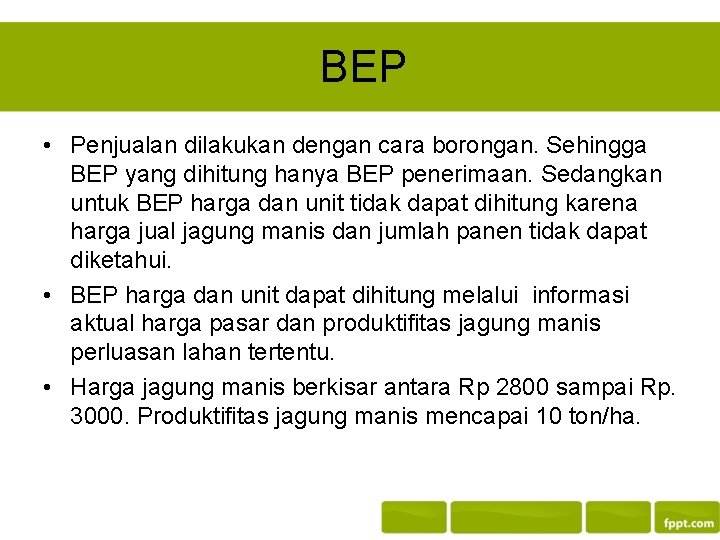 BEP

• Penjualan dilakukan dengan cara borongan. Sehingga BEP yang dihitung hanya BEP penerimaan. Sedangkan untuk BEP harga dan unit tidak dapat dihitung karena harga jual jagung manis dan jumlah panen tidak dapat diketahui.

• BEP harga dan unit dapat dihitung melalui  informasi aktual harga pasar dan produktifitas jagung manis perluasan lahan tertentu.

• Harga jagung manis berkisar antara Rp 2800 sampai Rp. 3000. Produktifitas jagung manis mencapai 10 ton/ha.

fppt.com